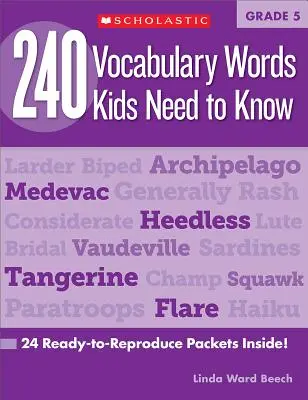 SCHOLASTIC

GRADE 5

240 Vocabulary Words Kids Need to Know

Larder Biped Archipelago
Medevac Generally Rash
Considerate Heedless Lute
Bridal Vaudeville Sardines
Tangerine Champ Squawk
Paratroops Flare Haiku

24 Ready-to-Reproduce Packets Inside!

Linda Ward Beech